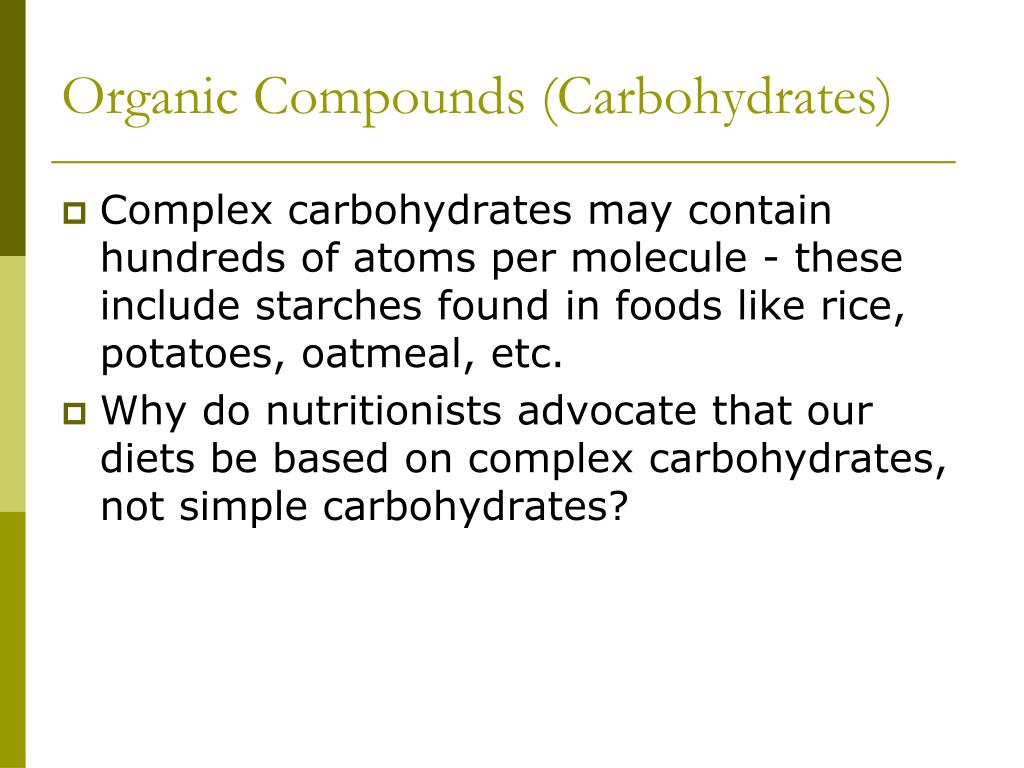 Organic Compounds (Carbohydrates)

Complex carbohydrates may contain hundreds of atoms per molecule - these include starches found in foods like rice, potatoes, oatmeal, etc.

Why do nutritionists advocate that our diets be based on complex carbohydrates, not simple carbohydrates?